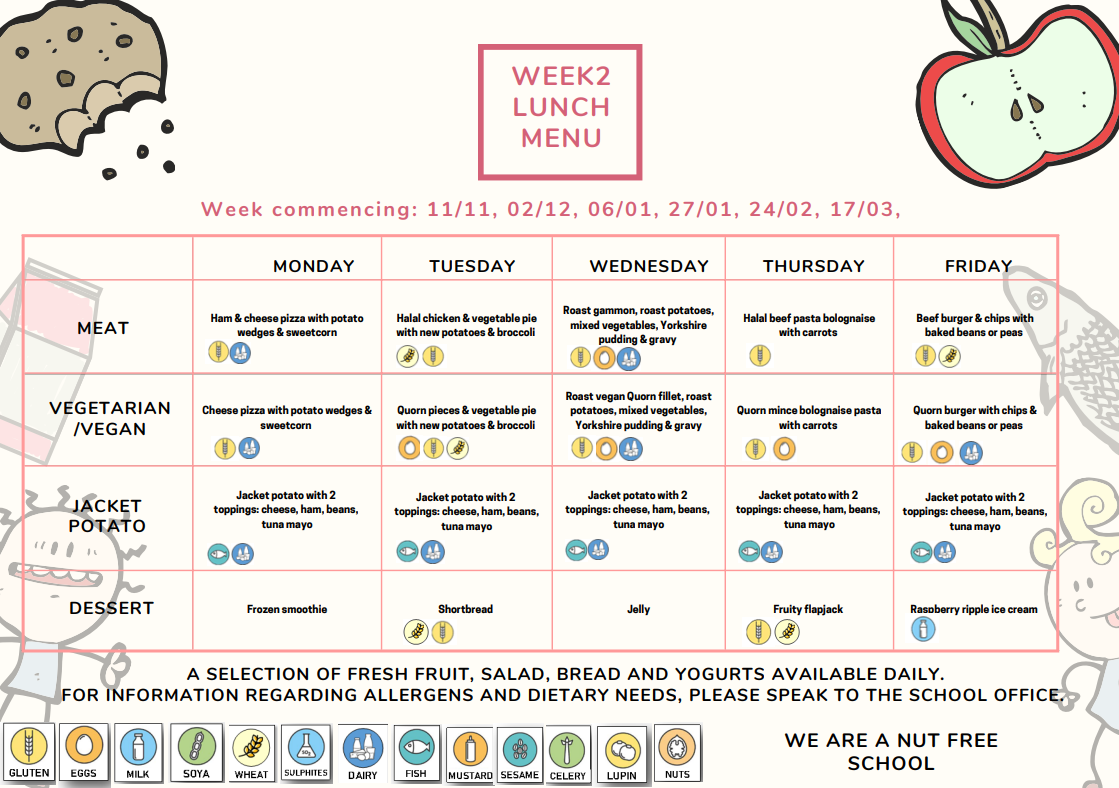 WEEK2
LUNCH
MENU

Week commencing: 11/11, 02/12, 06/01, 27/01, 24/02, 17/03,

| | MONDAY | TUESDAY | WEDNESDAY | THURSDAY | FRIDAY |
|---|---|---|---|---|---|
| MEAT | Ham & cheese pizza with potato wedges & sweetcorn | Halal chicken & vegetable pie with new potatoes & broccoli | Roast gammon, roast potatoes, mixed vegetables, Yorkshire pudding & gravy | Halal beef pasta bolognaise with carrots | Beef burger & chips with baked beans or peas |
| VEGETARIAN /VEGAN | Cheese pizza with potato wedges & sweetcorn | Quorn pieces & vegetable pie with new potatoes & broccoli | Roast vegan Quorn fillet, roast potatoes, mixed vegetables, Yorkshire pudding & gravy | Quorn mince bolognaise pasta with carrots | Quorn burger with chips & baked beans or peas |
| JACKET POTATO | Jacket potato with 2 toppings: cheese, ham, beans, tuna mayo | Jacket potato with 2 toppings: cheese, ham, beans, tuna mayo | Jacket potato with 2 toppings: cheese, ham, beans, tuna mayo | Jacket potato with 2 toppings: cheese, ham, beans, tuna mayo | Jacket potato with 2 toppings: cheese, ham, beans, tuna mayo |
| DESSERT | Frozen smoothie | Shortbread | Jelly | Fruity flapjack | Raspberry ripple ice cream |

A SELECTION OF FRESH FRUIT, SALAD, BREAD AND YOGURTS AVAILABLE DAILY.
FOR INFORMATION REGARDING ALLERGENS AND DIETARY NEEDS, PLEASE SPEAK TO THE SCHOOL OFFICE.

GLUTEN EGGS MILK SOYA WHEAT SULPHITES DAIRY FISH MUSTARD SESAME CELERY LUPIN NUTS

WE ARE A NUT FREE SCHOOL